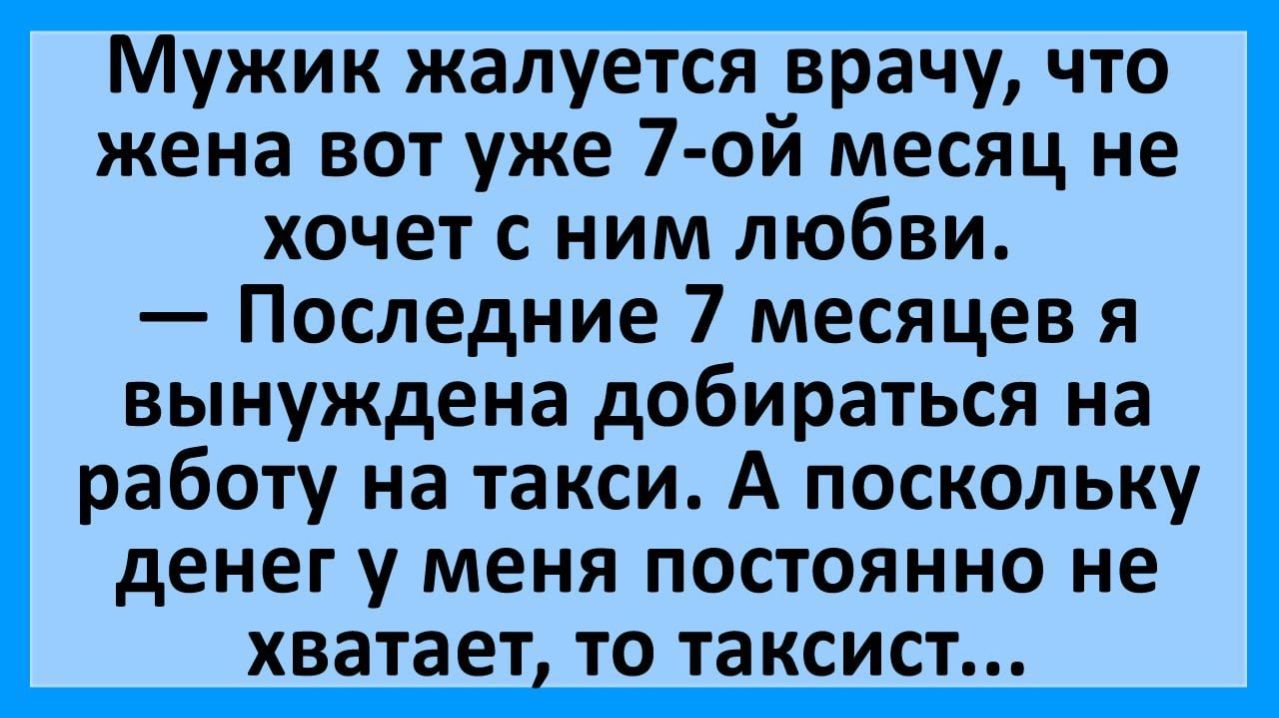 Мужик жалуется врачу, что жена вот уже 7-ой месяц не хочет с ним любви.
— Последние 7 месяцев я вынуждена добираться на работу на такси. А поскольку денег у меня постоянно не хватает, то таксист...